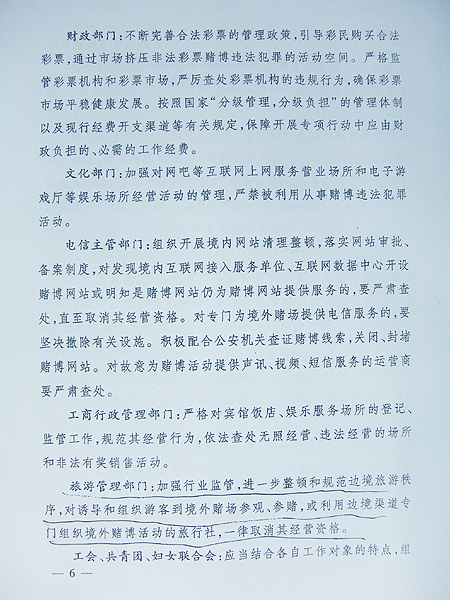 财政部门：不断完善合法彩票的管理政策，引导彩民购买合法彩票，通过市场挤压非法彩票赌博违法犯罪的活动空间。严格监管彩票机构和彩票市场，严厉查处彩票机构的违规行为，确保彩票市场平稳健康发展。按照国家“分级管理，分级负担”的管理体制以及现行经费开支渠道等有关规定，保障开展专项行动中应由财政负担的、必需的工作经费。

文化部门：加强对网吧等互联网上网服务营业场所和电子游戏厅等娱乐场所经营活动的管理，严禁被利用从事赌博违法犯罪活动。

电信主管部门：组织开展境内网站清理整顿，落实网站审批、备案制度，对发现境内互联网接入服务单位、互联网数据中心开设赌博网站或明知是赌博网站仍为赌博网站提供服务的，要严肃查处，直至取消其经营资格。对专门为境外赌场提供电信服务的，要坚决撤除有关设施。积极配合公安机关查证赌博线索，关闭、封堵赌博网站。对故意为赌博活动提供声讯、视频、短信服务的运营商要严肃查处。

工商行政管理部门：严格对宾馆饭店、娱乐服务场所的登记、监管工作，规范其经营行为，依法查处无照经营、违法经营的场所和非法有奖销售活动。

旅游管理部门：加强行业监管，进一步整顿和规范边境旅游秩序，对诱导和组织游客到境外赌场参观、参赌，或利用边境渠道专门组织境外赌博活动的旅行社，一律取消其经营资格。

工会、共青团、妇女联合会：应当结合各自工作对象的特点，组

— 6 —